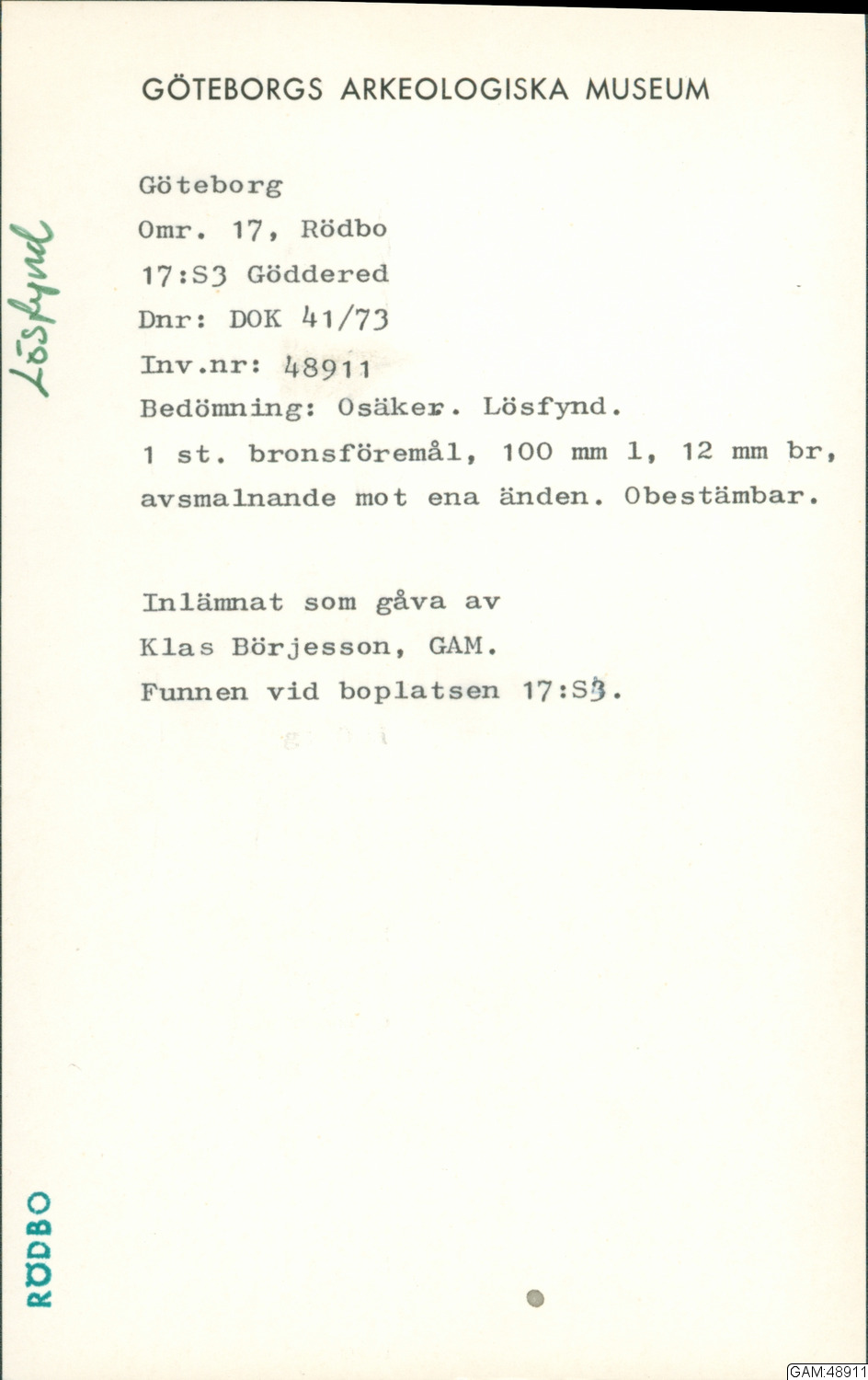 GÖTEBORGS ARKEOLOGISKA MUSEUM

Lösfynd

Göteborg
Omr. 17, Rödbo
17:S3 Göddered
Dnr: DOK 41/73
Inv.nr: 48911
Bedömning: Osäker. Lösfynd.
1 st. bronsföremål, 100 mm l, 12 mm br, avsmalnande mot ena änden. Obestämbar.

Inlämnat som gåva av
Klas Börjesson, GAM.
Funnen vid boplatsen 17:S3.

RÖDBO

GAM:48911